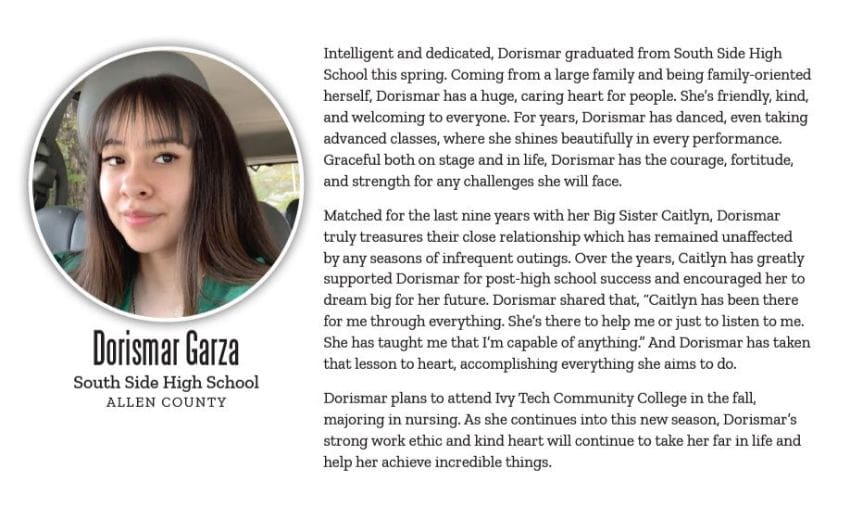 Dorismar Garza
South Side High School
ALLEN COUNTY

Intelligent and dedicated, Dorismar graduated from South Side High School this spring. Coming from a large family and being family-oriented herself, Dorismar has a huge, caring heart for people. She's friendly, kind, and welcoming to everyone. For years, Dorismar has danced, even taking advanced classes, where she shines beautifully in every performance. Graceful both on stage and in life, Dorismar has the courage, fortitude, and strength for any challenges she will face.

Matched for the last nine years with her Big Sister Caitlyn, Dorismar truly treasures their close relationship which has remained unaffected by any seasons of infrequent outings. Over the years, Caitlyn has greatly supported Dorismar for post-high school success and encouraged her to dream big for her future. Dorismar shared that, "Caitlyn has been there for me through everything. She's there to help me or just to listen to me. She has taught me that I'm capable of anything." And Dorismar has taken that lesson to heart, accomplishing everything she aims to do.

Dorismar plans to attend Ivy Tech Community College in the fall, majoring in nursing. As she continues into this new season, Dorismar's strong work ethic and kind heart will continue to take her far in life and help her achieve incredible things.